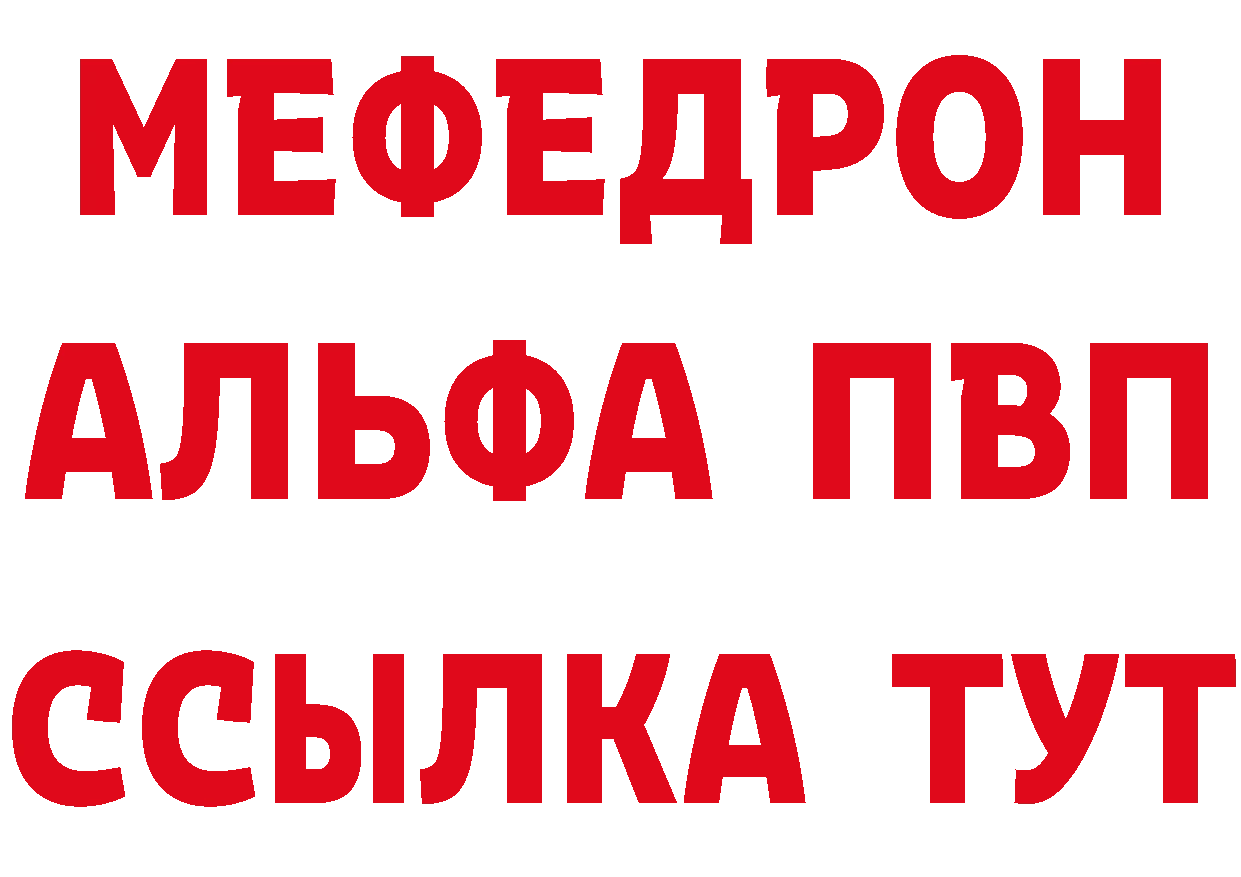 МЕФЕДРОН
АЛЬФА ПВП
ССЫЛКА ТУТ